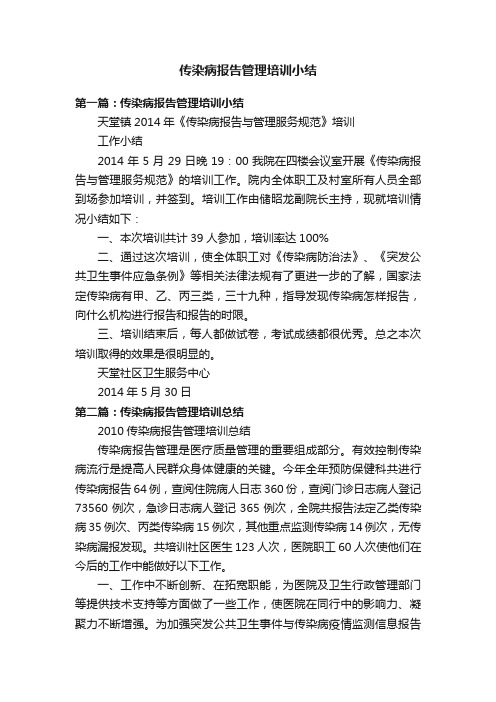 传染病报告管理培训小结

第一篇：传染病报告管理培训小结

天堂镇 2014 年《传染病报告与管理服务规范》培训

工作小结

2014 年 5 月 29 日晚 19：00 我院在四楼会议室开展《传染病报告与管理服务规范》的培训工作。院内全体职工及村室所有人员全部到场参加培训，并签到。培训工作由储昭龙副院长主持，现就培训情况小结如下：

一、本次培训共计 39 人参加，培训率达 100%

二、通过这次培训，使全体职工对《传染病防治法》、《突发公共卫生事件应急条例》等相关法律法规有了更进一步的了解，国家法定传染病有甲、乙、丙三类，三十九种，指导发现传染病怎样报告，向什么机构进行报告和报告的时限。

三、培训结束后，每人都做试卷，考试成绩都很优秀。总之本次培训取得的效果是很明显的。

天堂社区卫生服务中心

2014 年 5 月 30 日

第二篇：传染病报告管理培训总结

2010 传染病报告管理培训总结

传染病报告管理是医疗质量管理的重要组成部分。有效控制传染病流行是提高人民群众身体健康的关键。今年全年预防保健科共进行传染病报告 64 例，查阅住院病人日志 360 份，查阅门诊日志病人登记 73560 例次，急诊日志病人登记 365 例次，全院共报告法定乙类传染病 35 例次、丙类传染病 15 例次，其他重点监测传染病 14 例次，无传染病漏报发现。共培训社区医生 123 人次，医院职工 60 人次使他们在今后的工作中能做好以下工作。

一、工作中不断创新、在拓宽职能，为医院及卫生行政管理部门等提供技术支持等方面做了一些工作，使医院在同行中的影响力、凝聚力不断增强。为加强突发公共卫生事件与传染病疫情监测信息报告